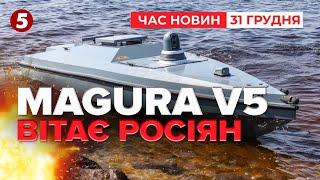 5

ЧАС НОВИН 31 ГРУДНЯ

MAGURA V5
ВІТАЄ РОСІЯН